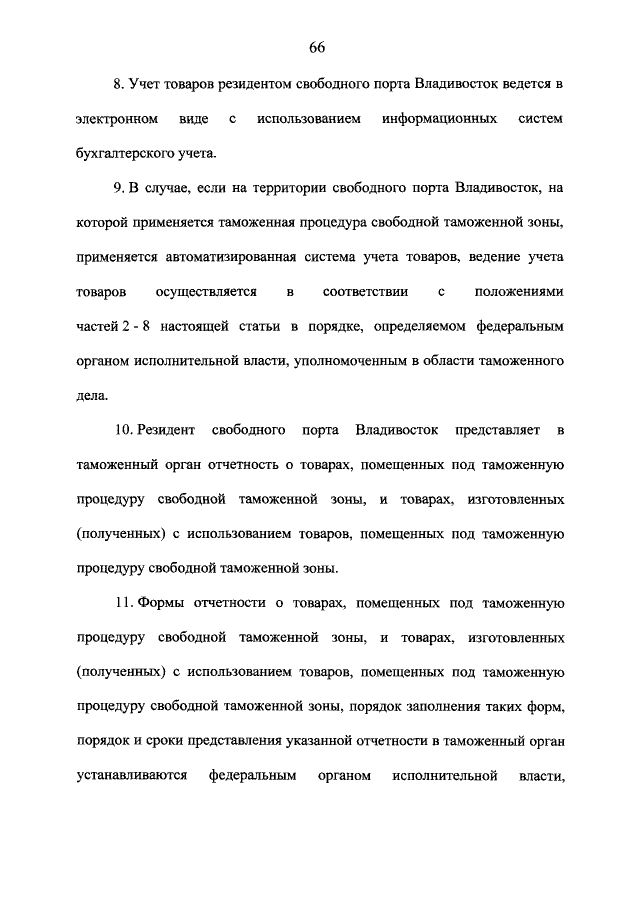 66

8. Учет товаров резидентом свободного порта Владивосток ведется в электронном виде с использованием информационных систем бухгалтерского учета.

9. В случае, если на территории свободного порта Владивосток, на которой применяется таможенная процедура свободной таможенной зоны, применяется автоматизированная система учета товаров, ведение учета товаров осуществляется в соответствии с положениями частей 2 - 8 настоящей статьи в порядке, определяемом федеральным органом исполнительной власти, уполномоченным в области таможенного дела.

10. Резидент свободного порта Владивосток представляет в таможенный орган отчетность о товарах, помещенных под таможенную процедуру свободной таможенной зоны, и товарах, изготовленных (полученных) с использованием товаров, помещенных под таможенную процедуру свободной таможенной зоны.

11. Формы отчетности о товарах, помещенных под таможенную процедуру свободной таможенной зоны, и товарах, изготовленных (полученных) с использованием товаров, помещенных под таможенную процедуру свободной таможенной зоны, порядок заполнения таких форм, порядок и сроки представления указанной отчетности в таможенный орган устанавливаются федеральным органом исполнительной власти,